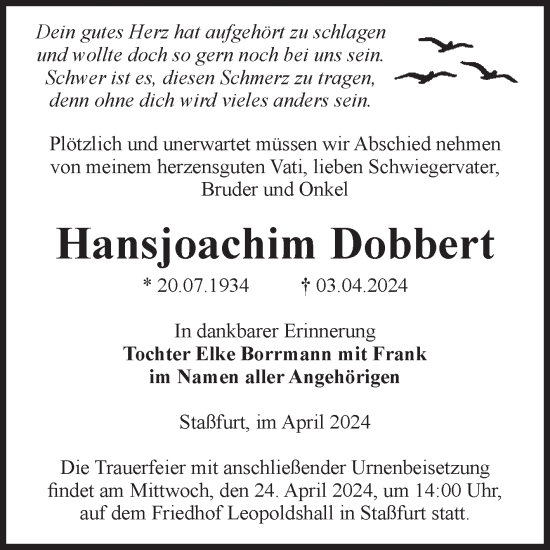 Dein gutes Herz hat aufgehört zu schlagen
und wollte doch so gern noch bei uns sein.
Schwer ist es, diesen Schmerz zu tragen,
denn ohne dich wird vieles anders sein.

Plötzlich und unerwartet müssen wir Abschied nehmen von meinem herzensguten Vati, lieben Schwiegervater, Bruder und Onkel

Hansjoachim Dobbert

* 20.07.1934 † 03.04.2024

In dankbarer Erinnerung
Tochter Elke Borrmann mit Frank
im Namen aller Angehörigen

Staßfurt, im April 2024

Die Trauerfeier mit anschließender Urnenbeisetzung findet am Mittwoch, den 24. April 2024, um 14:00 Uhr, auf dem Friedhof Leopoldshall in Staßfurt statt.